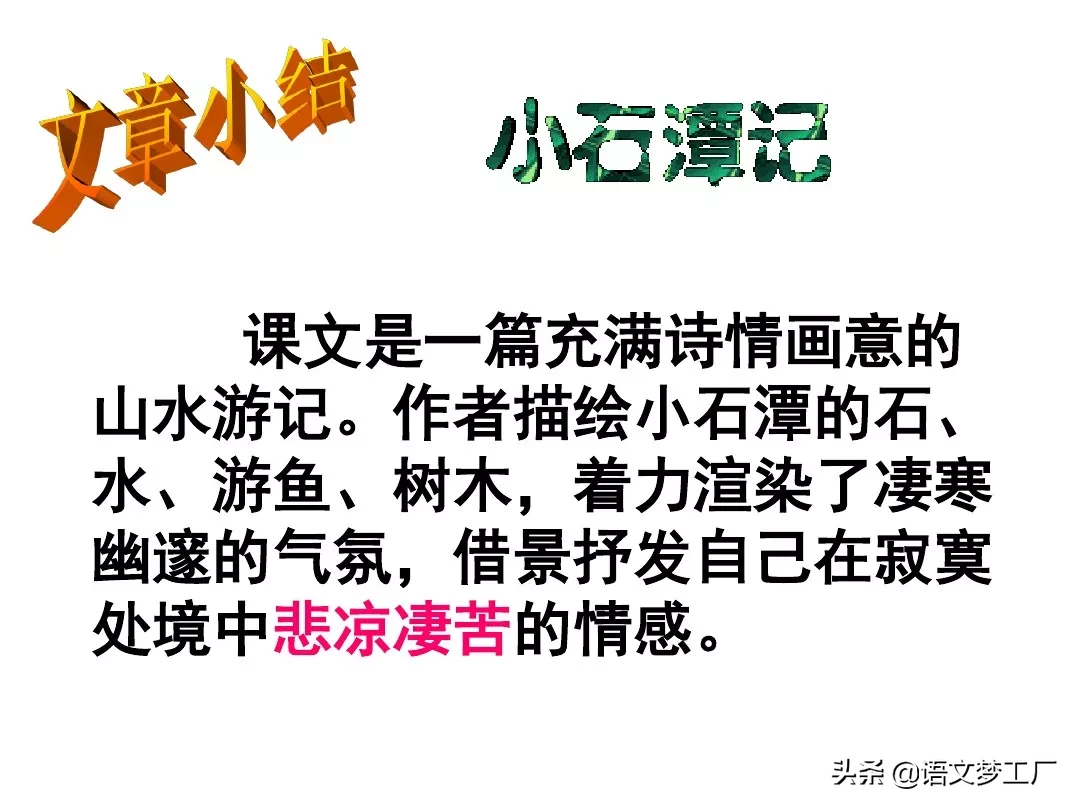 文章小结

小石潭记

课文是一篇充满诗情画意的山水游记。作者描绘小石潭的石、水、游鱼、树木，着力渲染了凄寒幽邃的气氛，借景抒发自己在寂寞处境中悲凉凄苦的情感。

头条 @语文梦工厂